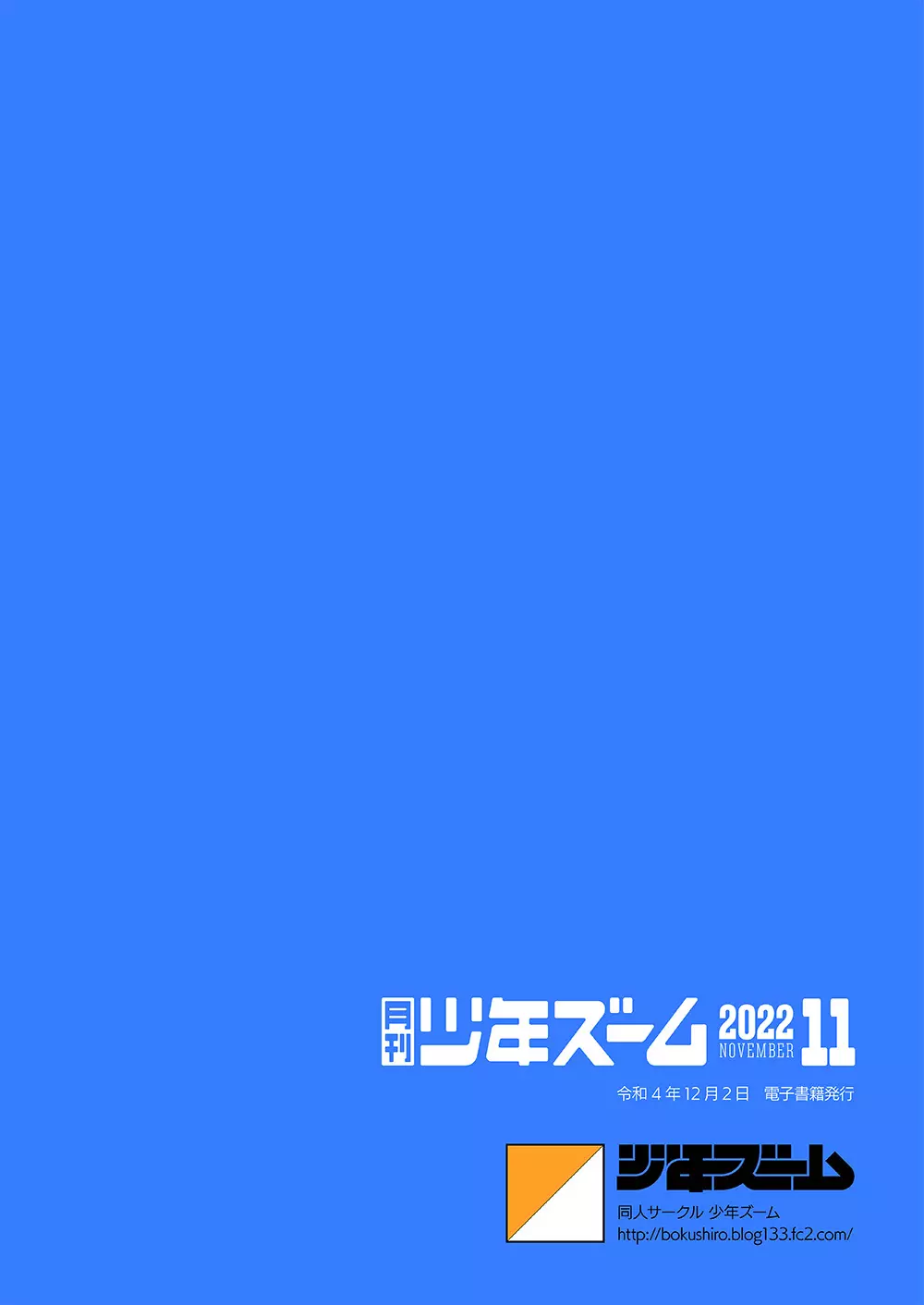 月刊 少年ズーム 2022 NOVEMBER 11

令和４年12月２日　電子書籍発行

少年ズーム
同人サークル 少年ズーム
http://bokushiro.blog133.fc2.com/